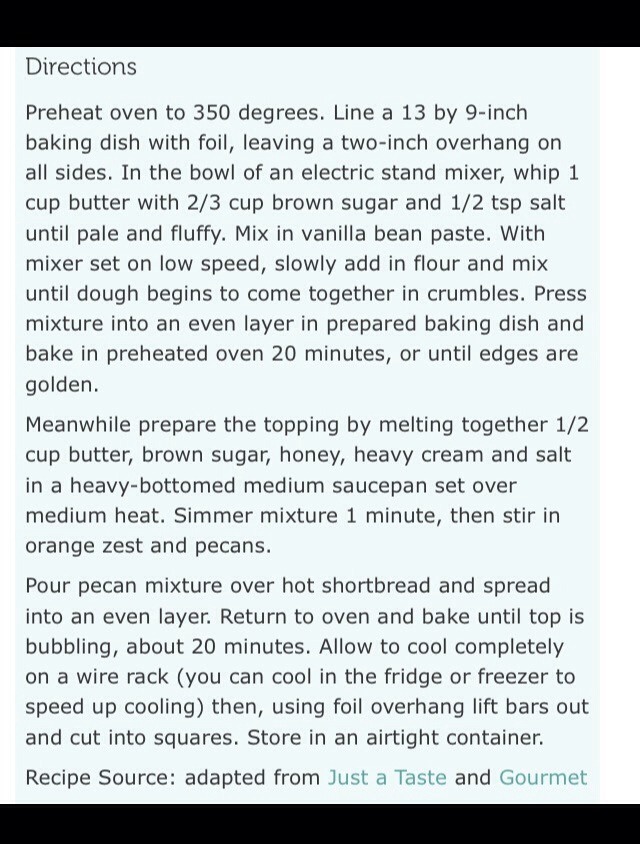 Directions

Preheat oven to 350 degrees. Line a 13 by 9-inch baking dish with foil, leaving a two-inch overhang on all sides. In the bowl of an electric stand mixer, whip 1 cup butter with 2/3 cup brown sugar and 1/2 tsp salt until pale and fluffy. Mix in vanilla bean paste. With mixer set on low speed, slowly add in flour and mix until dough begins to come together in crumbles. Press mixture into an even layer in prepared baking dish and bake in preheated oven 20 minutes, or until edges are golden.

Meanwhile prepare the topping by melting together 1/2 cup butter, brown sugar, honey, heavy cream and salt in a heavy-bottomed medium saucepan set over medium heat. Simmer mixture 1 minute, then stir in orange zest and pecans.

Pour pecan mixture over hot shortbread and spread into an even layer. Return to oven and bake until top is bubbling, about 20 minutes. Allow to cool completely on a wire rack (you can cool in the fridge or freezer to speed up cooling) then, using foil overhang lift bars out and cut into squares. Store in an airtight container.

Recipe Source: adapted from Just a Taste and Gourmet